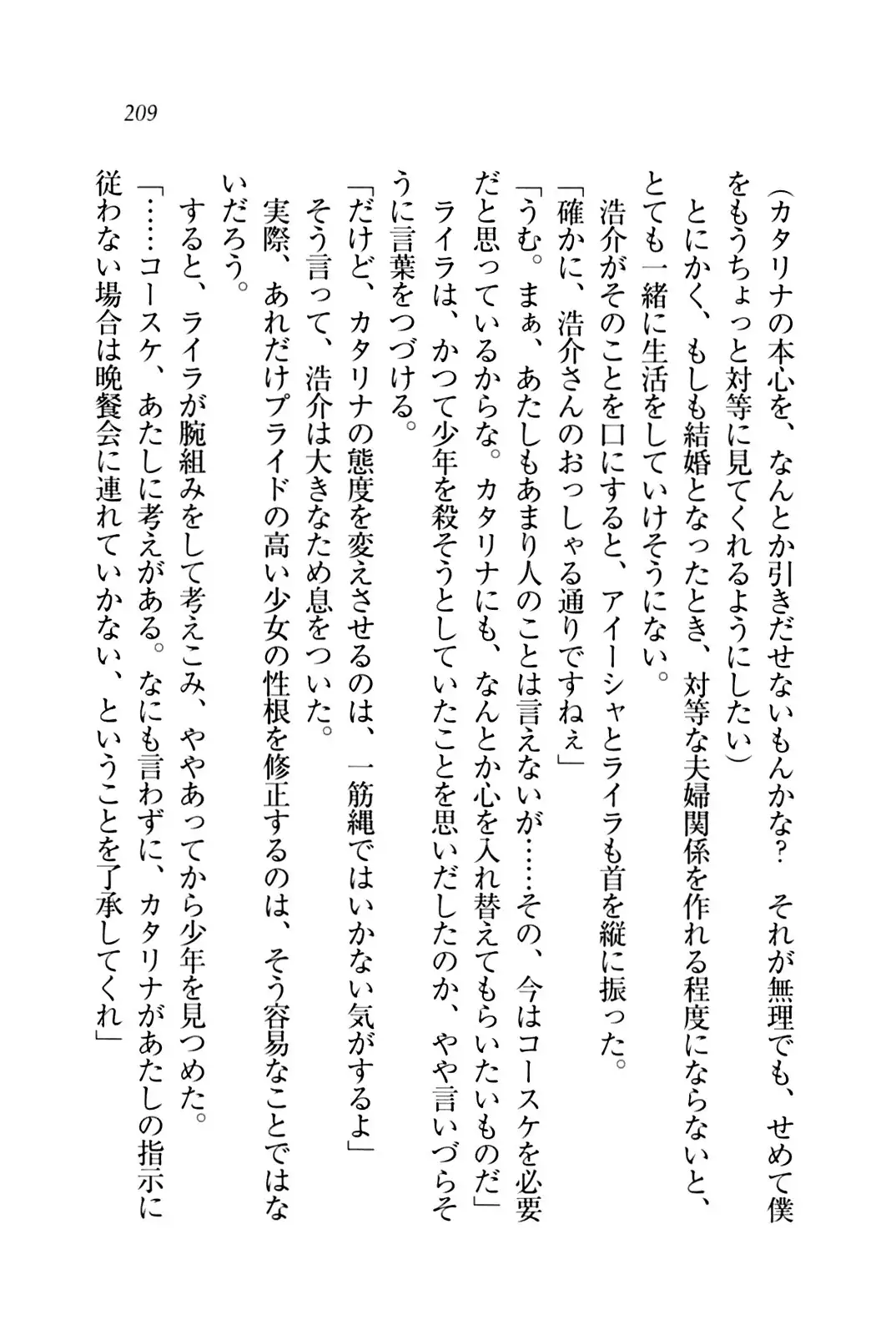 209

(カタリナの本心を、なんとか引きだせないもんかな？　それが無理でも、せめて僕をもうちょっと対等に見てくれるようにしたい)

とにかく、もしも結婚となったとき、対等な夫婦関係を作れる程度にならないと、とても一緒に生活をしていけそうにない。

浩介がそのことを口にすると、アイーシャとライラも首を縦に振った。

「確かに、浩介さんのおっしゃる通りですねぇ」

「うむ。まぁ、あたしもあまり人のことは言えないが……その、今はコースケを必要だと思っているからな。カタリナにも、なんとか心を入れ替えてもらいたいものだ」

ライラは、かつて少年を殺そうとしていたことを思いだしたのか、やや言いづらそうに言葉をつづける。

「だけど、カタリナの態度を変えさせるのは、一筋縄ではいかない気がするよ」

そう言って、浩介は大きなため息をついた。

実際、あれだけプライドの高い少女の性根を修正するのは、そう容易なことではないだろう。

すると、ライラが腕組みをして考えこみ、ややあってから少年を見つめた。

「……コースケ、あたしに考えがある。なにも言わずに、カタリナがあたしの指示に従わない場合は晩餐会に連れていかない、ということを了承してくれ」